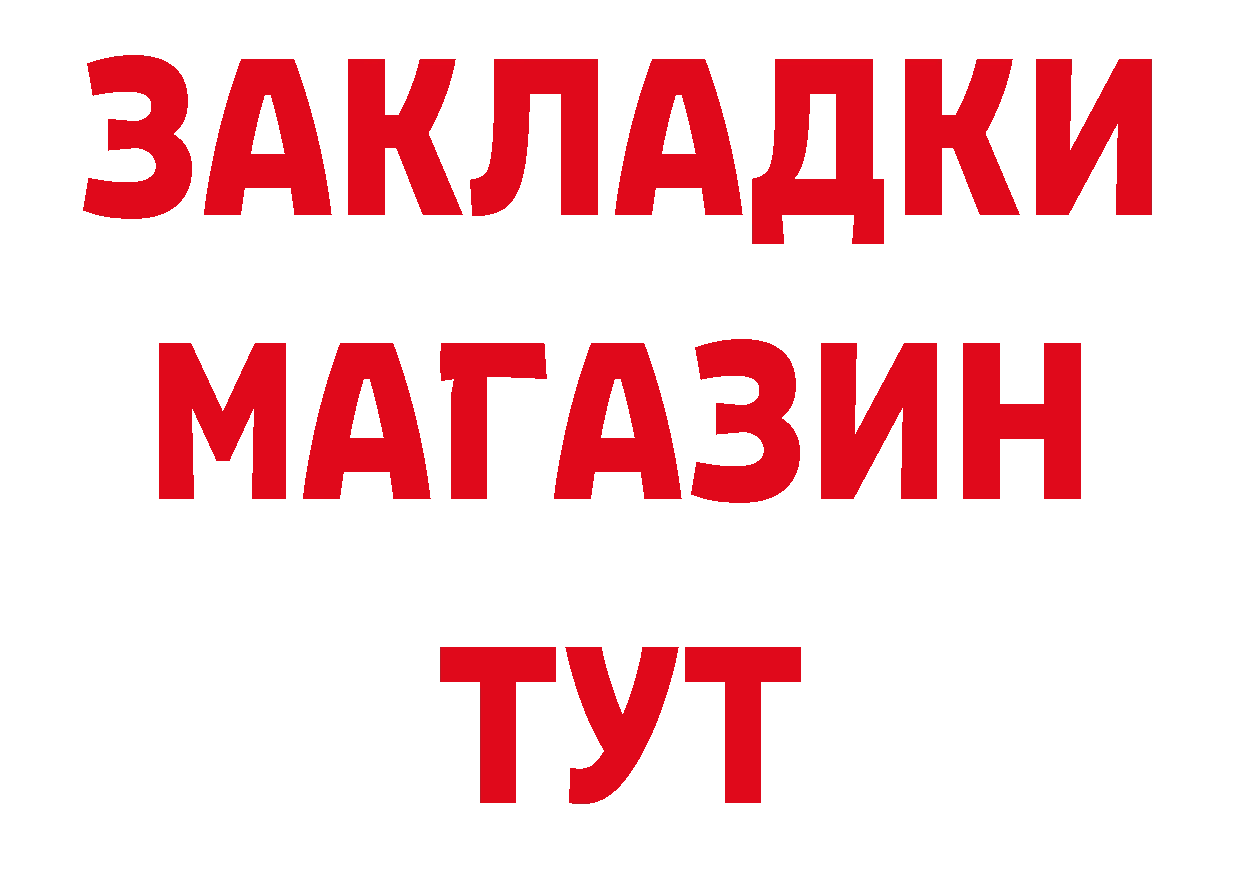 ЗАКЛАДКИ
МАГАЗИН
ТУТ